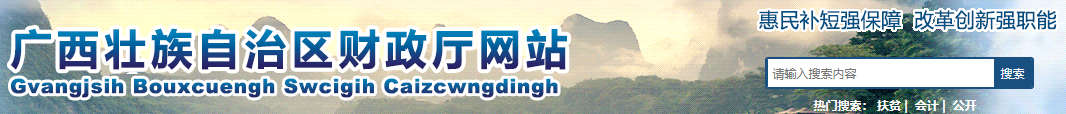 广西壮族自治区财政厅网站
Gvangjsih Bouxcuengh Swcigih Caizcwngdingh

惠民补短强保障 改革创新强职能

请输入搜索内容
搜索

热门搜索： 扶贫 | 会计 | 公开